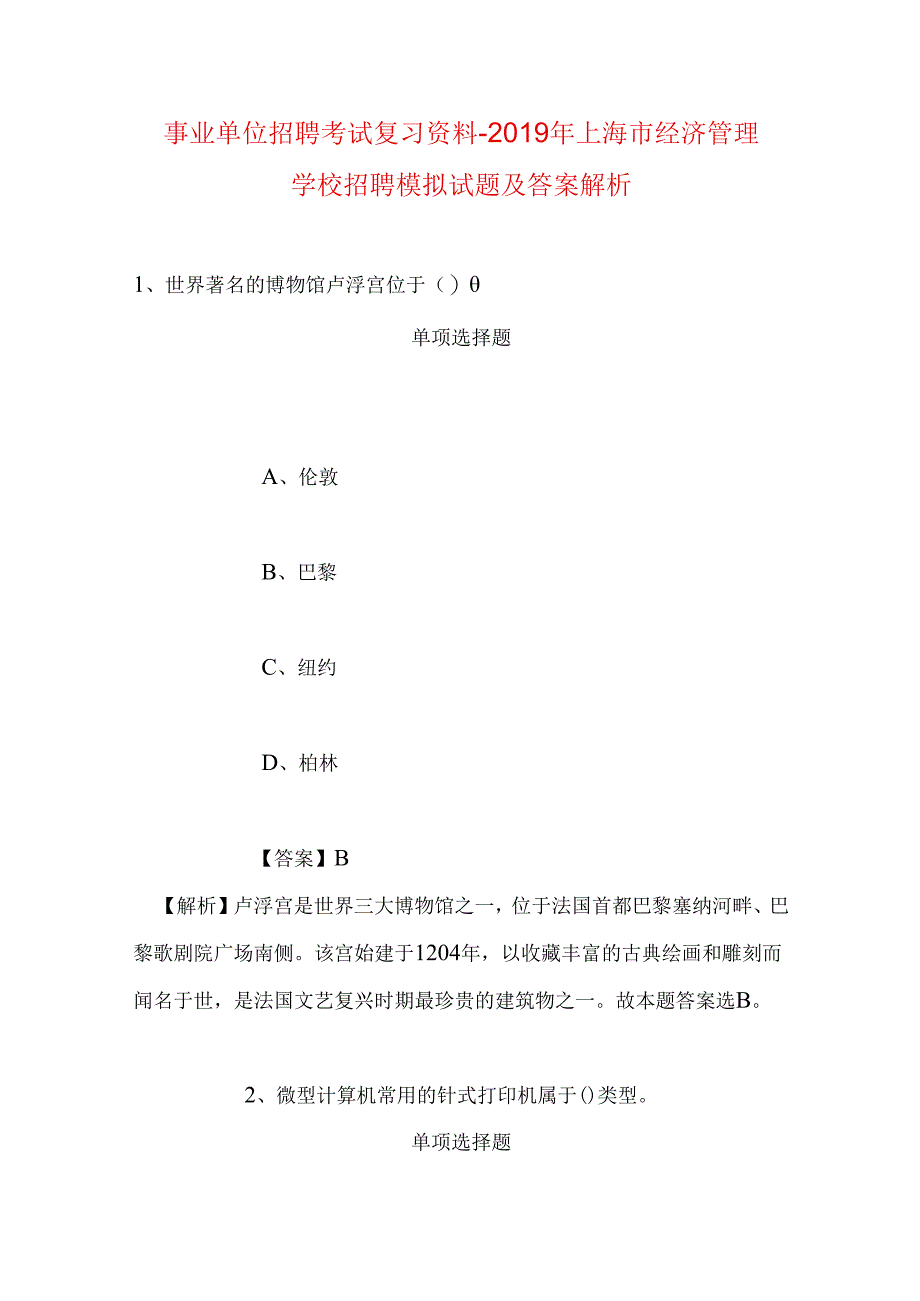 事业单位招聘考试复习资料-2019年上海市经济管理学校招聘模拟试题及答案解析

1、世界著名的博物馆卢浮宫位于（）θ

单项选择题

A、伦敦

B、巴黎

C、纽约

D、柏林

【答案】B

【解析】卢浮宫是世界三大博物馆之一，位于法国首都巴黎塞纳河畔、巴黎歌剧院广场南侧。该宫始建于1204年，以收藏丰富的古典绘画和雕刻而闻名于世，是法国文艺复兴时期最珍贵的建筑物之一。故本题答案选B。

2、微型计算机常用的针式打印机属于()类型。

单项选择题